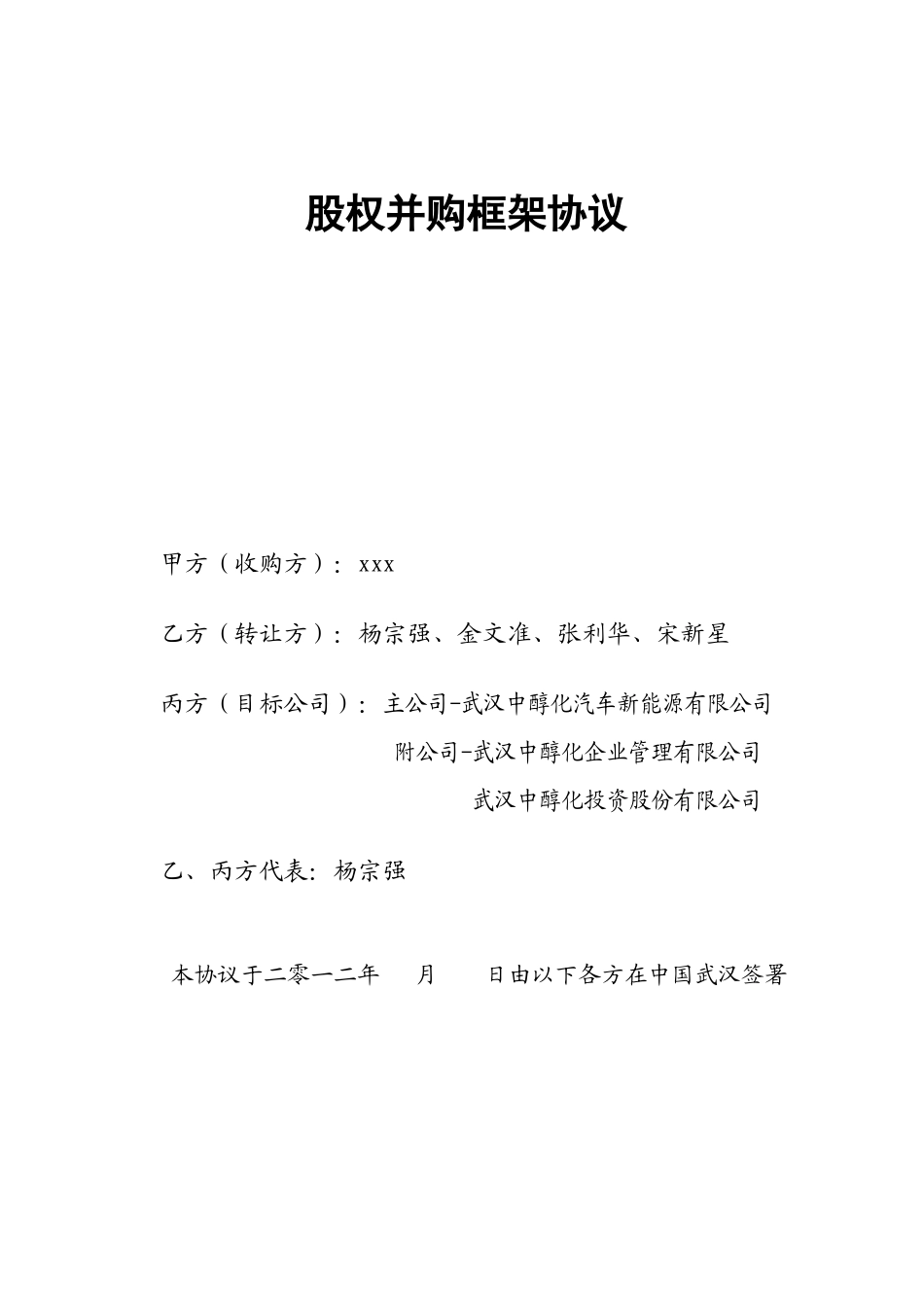 股权并购框架协议

甲方（收购方）：xxx

乙方（转让方）：杨宗强、金文准、张利华、宋新星

丙方（目标公司）：主公司-武汉中醇化汽车新能源有限公司

附公司-武汉中醇化企业管理有限公司

武汉中醇化投资股份有限公司

乙、丙方代表：杨宗强

本协议于二零一二年　月　日由以下各方在中国武汉签署